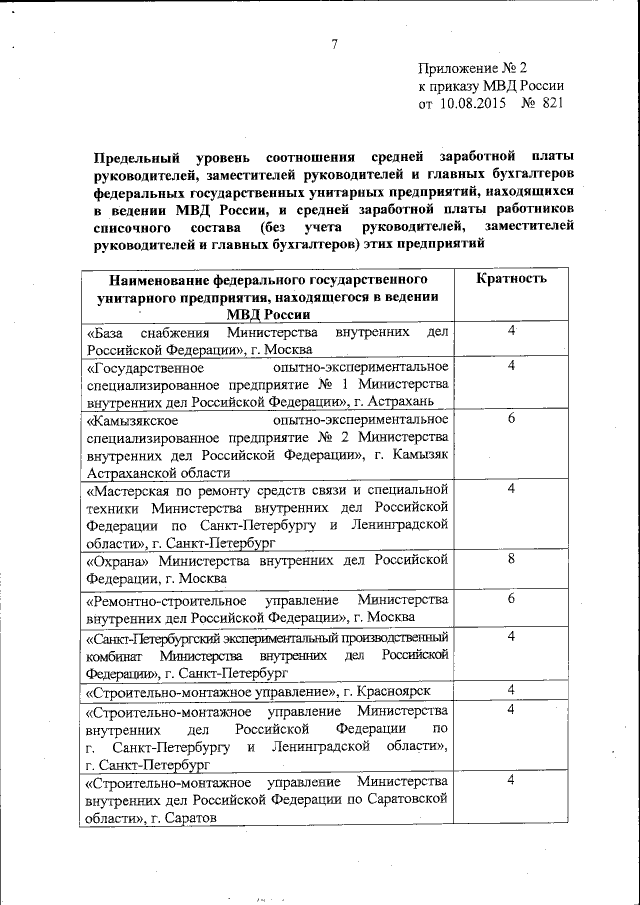 7

Приложение № 2
к приказу МВД России
от 10.08.2015 № 821

Предельный уровень соотношения средней заработной платы руководителей, заместителей руководителей и главных бухгалтеров федеральных государственных унитарных предприятий, находящихся в ведении МВД России, и средней заработной платы работников списочного состава (без учета руководителей, заместителей руководителей и главных бухгалтеров) этих предприятий

| Наименование федерального государственного унитарного предприятия, находящегося в ведении МВД России | Кратность |
|---|---|
| «База снабжения Министерства внутренних дел Российской Федерации», г. Москва | 4 |
| «Государственное опытно-экспериментальное специализированное предприятие № 1 Министерства внутренних дел Российской Федерации», г. Астрахань | 4 |
| «Камызякское опытно-экспериментальное специализированное предприятие № 2 Министерства внутренних дел Российской Федерации», г. Камызяк Астраханской области | 6 |
| «Мастерская по ремонту средств связи и специальной техники Министерства внутренних дел Российской Федерации по Санкт-Петербургу и Ленинградской области», г. Санкт-Петербург | 4 |
| «Охрана» Министерства внутренних дел Российской Федерации, г. Москва | 8 |
| «Ремонтно-строительное управление Министерства внутренних дел Российской Федерации», г. Москва | 6 |
| «Санкт-Петербургский экспериментальный производственный комбинат Министерства внутренних дел Российской Федерации», г. Санкт-Петербург | 4 |
| «Строительно-монтажное управление», г. Красноярск | 4 |
| «Строительно-монтажное управление Министерства внутренних дел Российской Федерации по г. Санкт-Петербургу и Ленинградской области», г. Санкт-Петербург | 4 |
| «Строительно-монтажное управление Министерства внутренних дел Российской Федерации по Саратовской области», г. Саратов | 4 |